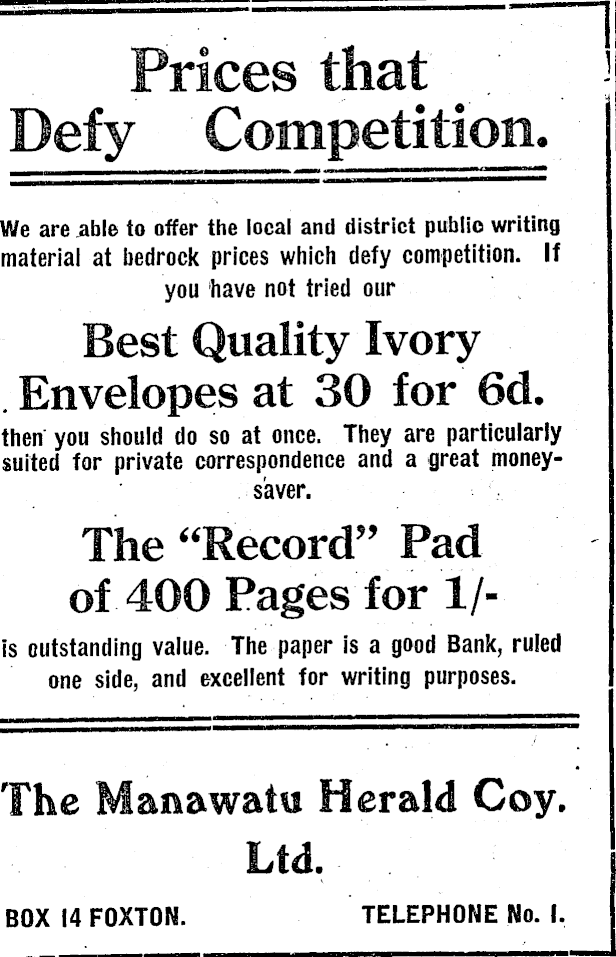 Prices that Defy Competition.

We are able to offer the local and district public writing material at bedrock prices which defy competition. If you have not tried our

Best Quality Ivory Envelopes at 30 for 6d.

then you should do so at once. They are particularly suited for private correspondence and a great money-saver.

The "Record" Pad of 400 Pages for 1/-

is outstanding value. The paper is a good Bank, ruled one side, and excellent for writing purposes.

The Manawatu Herald Coy. Ltd.

BOX 14 FOXTON.

TELEPHONE No. 1.